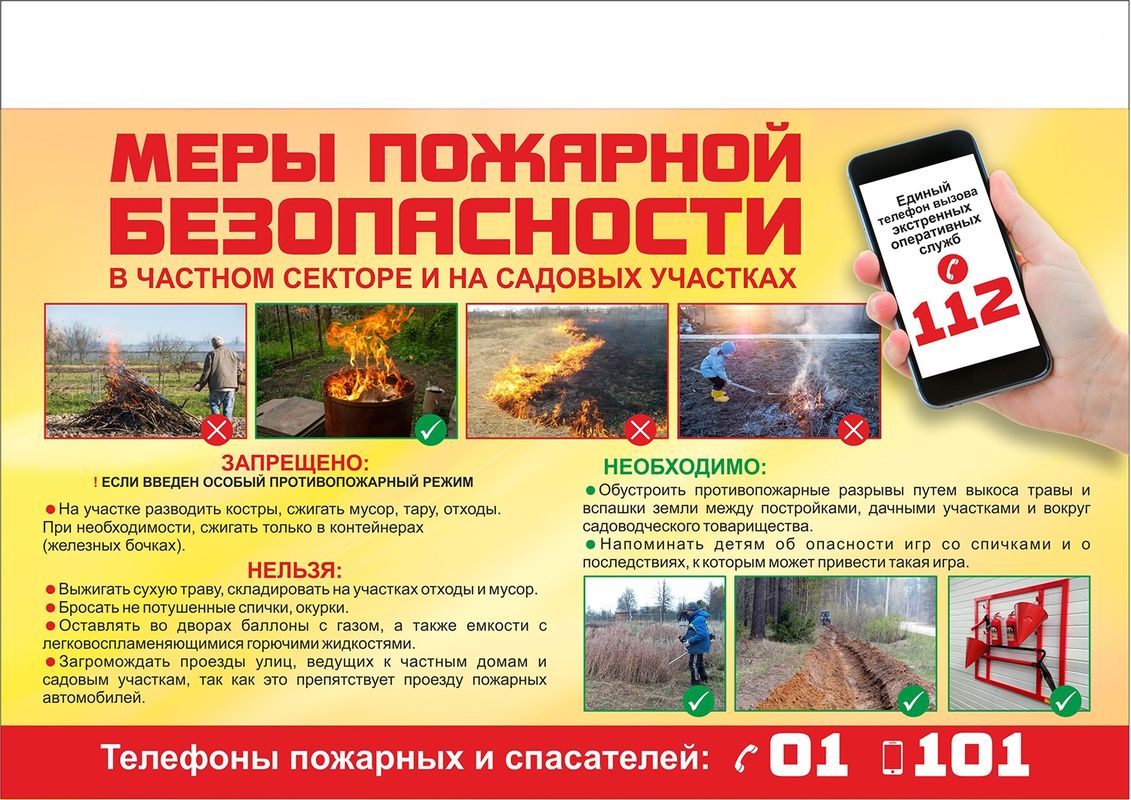 МЕРЫ ПОЖАРНОЙ БЕЗОПАСНОСТИ

В ЧАСТНОМ СЕКТОРЕ И НА САДОВЫХ УЧАСТКАХ

Единый телефон вызова экстренных оперативных служб

112

ЗАПРЕЩЕНО:

! ЕСЛИ ВВЕДЕН ОСОБЫЙ ПРОТИВОПОЖАРНЫЙ РЕЖИМ

• На участке разводить костры, сжигать мусор, тару, отходы. При необходимости, сжигать только в контейнерах (железных бочках).

НЕЛЬЗЯ:

• Выжигать сухую траву, складировать на участках отходы и мусор.
• Бросать не потушенные спички, окурки.
• Оставлять во дворах баллоны с газом, а также емкости с легковоспламеняющимися горючими жидкостями.
• Загромождать проезды улиц, ведущих к частным домам и садовым участкам, так как это препятствует проезду пожарных автомобилей.

НЕОБХОДИМО:

• Обустроить противопожарные разрывы путем выкоса травы и вспашки земли между постройками, дачными участками и вокруг садоводческого товарищества.
• Напоминать детям об опасности игр со спичками и о последствиях, к которым может привести такая игра.

Телефоны пожарных и спасателей: 01 101